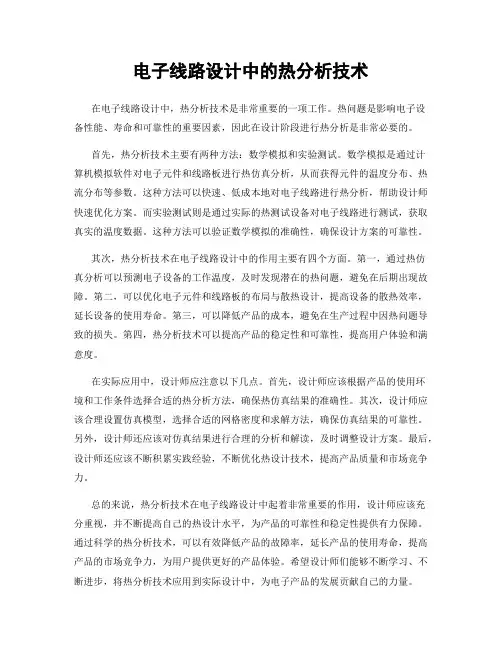 电子线路设计中的热分析技术

在电子线路设计中，热分析技术是非常重要的一项工作。热问题是影响电子设备性能、寿命和可靠性的重要因素，因此在设计阶段进行热分析是非常必要的。

首先，热分析技术主要有两种方法：数学模拟和实验测试。数学模拟是通过计算机模拟软件对电子元件和线路板进行热仿真分析，从而获得元件的温度分布、热流分布等参数。这种方法可以快速、低成本地对电子线路进行热分析，帮助设计师快速优化方案。而实验测试则是通过实际的热测试设备对电子线路进行测试，获取真实的温度数据。这种方法可以验证数学模拟的准确性，确保设计方案的可靠性。

其次，热分析技术在电子线路设计中的作用主要有四个方面。第一，通过热仿真分析可以预测电子设备的工作温度，及时发现潜在的热问题，避免在后期出现故障。第二，可以优化电子元件和线路板的布局与散热设计，提高设备的散热效率，延长设备的使用寿命。第三，可以降低产品的成本，避免在生产过程中因热问题导致的损失。第四，热分析技术可以提高产品的稳定性和可靠性，提高用户体验和满意度。

在实际应用中，设计师应注意以下几点。首先，设计师应该根据产品的使用环境和工作条件选择合适的热分析方法，确保热仿真结果的准确性。其次，设计师应该合理设置仿真模型，选择合适的网格密度和求解方法，确保仿真结果的可靠性。另外，设计师还应该对仿真结果进行合理的分析和解读，及时调整设计方案。最后，设计师还应该不断积累实践经验，不断优化热设计技术，提高产品质量和市场竞争力。

总的来说，热分析技术在电子线路设计中起着非常重要的作用，设计师应该充分重视，并不断提高自己的热设计水平，为产品的可靠性和稳定性提供有力保障。通过科学的热分析技术，可以有效降低产品的故障率，延长产品的使用寿命，提高产品的市场竞争力，为用户提供更好的产品体验。希望设计师们能够不断学习、不断进步，将热分析技术应用到实际设计中，为电子产品的发展贡献自己的力量。